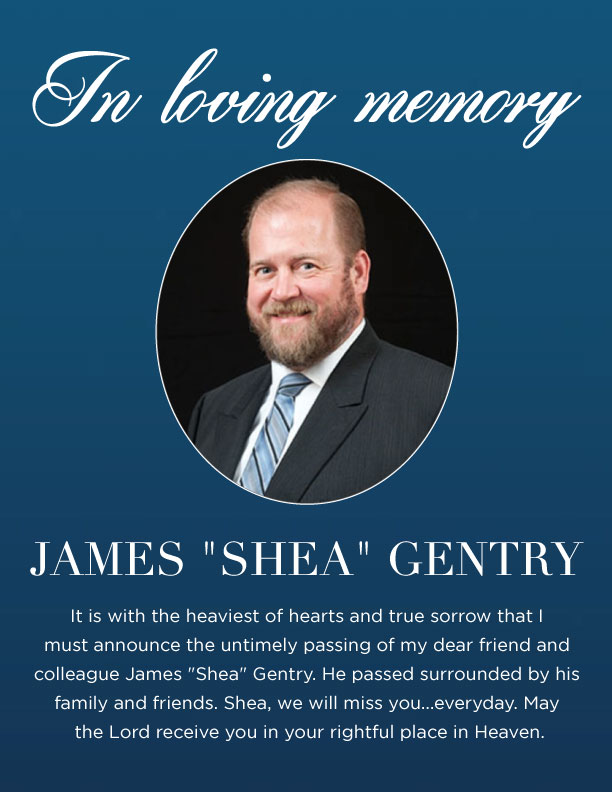 In loving memory

JAMES "SHEA" GENTRY

It is with the heaviest of hearts and true sorrow that I must announce the untimely passing of my dear friend and colleague James "Shea" Gentry. He passed surrounded by his family and friends. Shea, we will miss you...everyday. May the Lord receive you in your rightful place in Heaven.